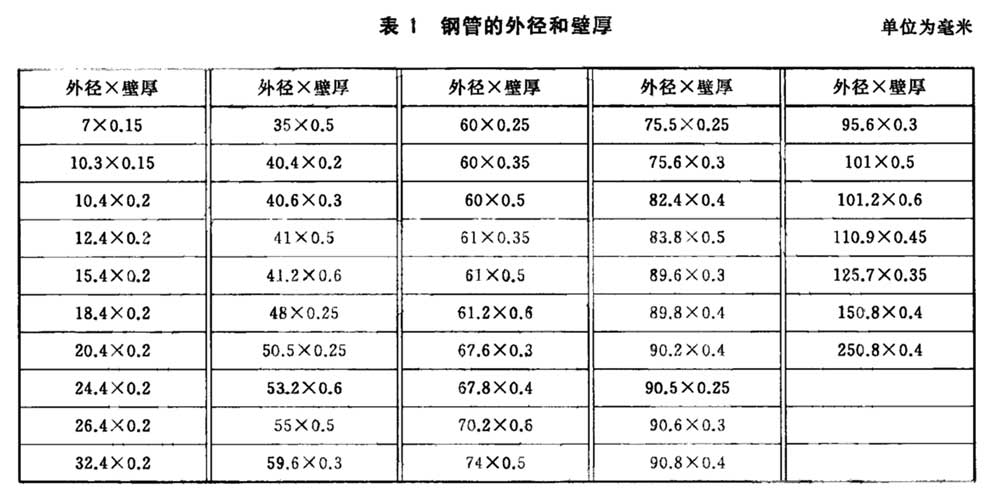 表 1 钢管的外径和壁厚

单位为毫米

| 外径×壁厚 | 外径×壁厚 | 外径×壁厚 | 外径×壁厚 | 外径×壁厚 |
|---|---|---|---|---|
| 7×0.15 | 35×0.5 | 60×0.25 | 75.5×0.25 | 95.6×0.3 |
| 10.3×0.15 | 40.4×0.2 | 60×0.35 | 75.6×0.3 | 101×0.5 |
| 10.4×0.2 | 40.6×0.3 | 60×0.5 | 82.4×0.4 | 101.2×0.6 |
| 12.4×0.2 | 41×0.5 | 61×0.35 | 83.8×0.5 | 110.9×0.45 |
| 15.4×0.2 | 41.2×0.6 | 61×0.5 | 89.6×0.3 | 125.7×0.35 |
| 18.4×0.2 | 48×0.25 | 61.2×0.6 | 89.8×0.4 | 150.8×0.4 |
| 20.4×0.2 | 50.5×0.25 | 67.6×0.3 | 90.2×0.4 | 250.8×0.4 |
| 24.4×0.2 | 53.2×0.6 | 67.8×0.4 | 90.5×0.25 | |
| 26.4×0.2 | 55×0.5 | 70.2×0.6 | 90.6×0.3 | |
| 32.4×0.2 | 59.6×0.3 | 74×0.5 | 90.8×0.4 | |